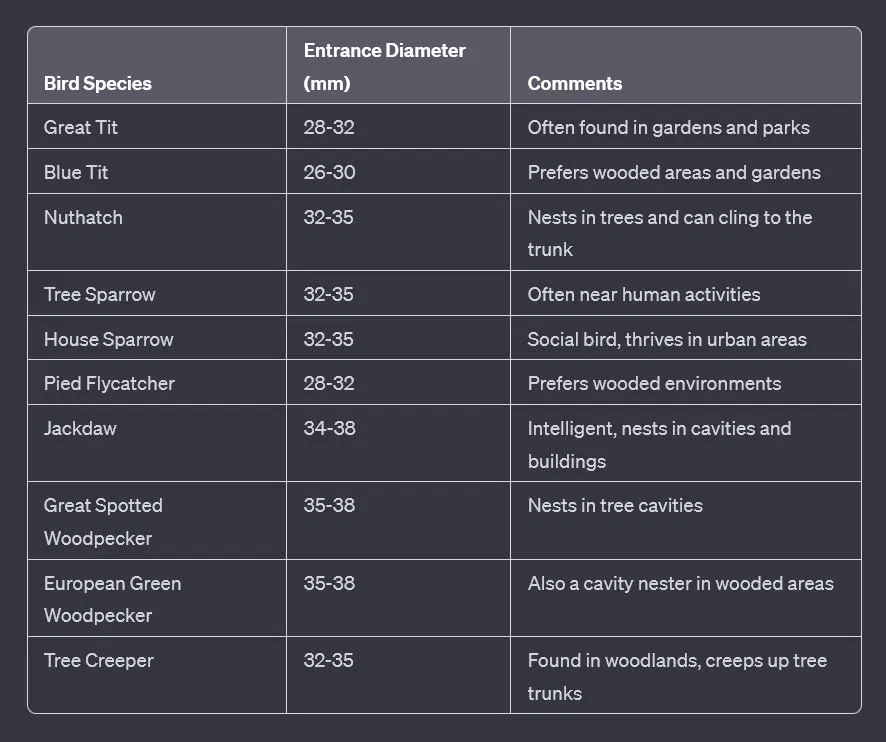 | Bird Species | Entrance Diameter (mm) | Comments |
|---|---|---|
| Great Tit | 28-32 | Often found in gardens and parks |
| Blue Tit | 26-30 | Prefers wooded areas and gardens |
| Nuthatch | 32-35 | Nests in trees and can cling to the trunk |
| Tree Sparrow | 32-35 | Often near human activities |
| House Sparrow | 32-35 | Social bird, thrives in urban areas |
| Pied Flycatcher | 28-32 | Prefers wooded environments |
| Jackdaw | 34-38 | Intelligent, nests in cavities and buildings |
| Great Spotted Woodpecker | 35-38 | Nests in tree cavities |
| European Green Woodpecker | 35-38 | Also a cavity nester in wooded areas |
| Tree Creeper | 32-35 | Found in woodlands, creeps up tree trunks |